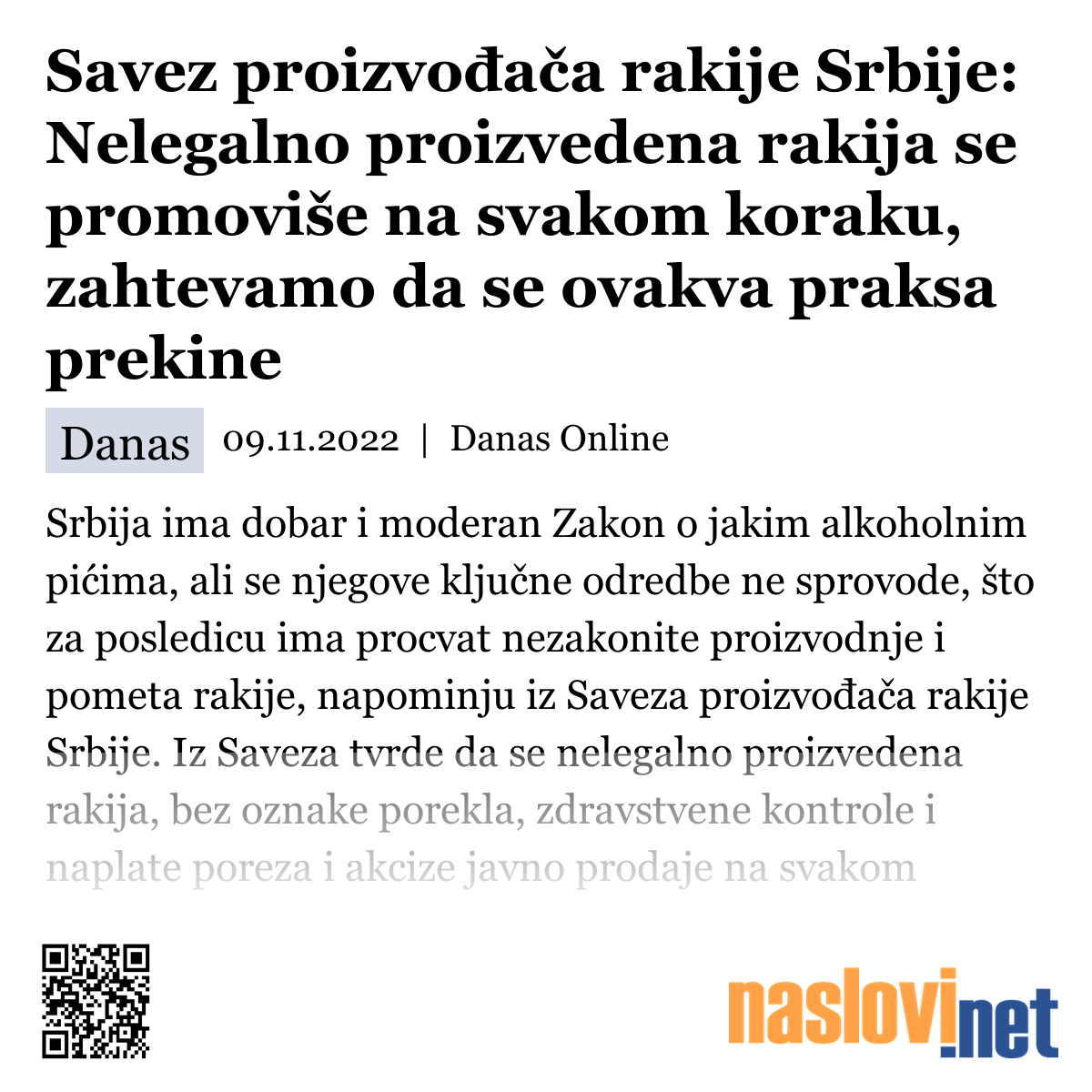 Savez proizvođača rakije Srbije: Nelegalno proizvedena rakija se promoviše na svakom koraku, zahtevamo da se ovakva praksa prekine

Danas 09.11.2022 | Danas Online

Srbija ima dobar i moderan Zakon o jakim alkoholnim pićima, ali se njegove ključne odredbe ne sprovode, što za posledicu ima procvat nezakonite proizvodnje i pometa rakije, napominju iz Saveza proizvođača rakije Srbije. Iz Saveza tvrde da se nelegalno proizvedena rakija, bez oznake porekla, zdravstvene kontrole i naplate poreza i akcize javno prodaje na svakom

naslovi.net